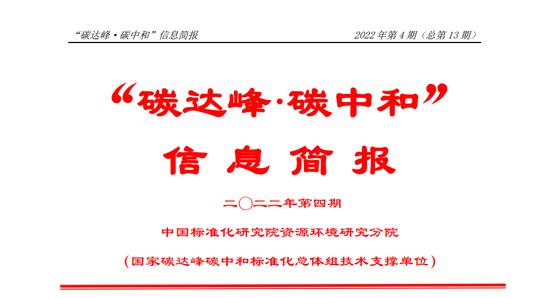 “碳达峰·碳中和”信息简报

2022年第4期（总第13期）

“碳达峰·碳中和”

信息简报

二〇二二年第四期

中国标准化研究院资源环境研究分院

（国家碳达峰碳中和标准化总体组技术支撑单位）